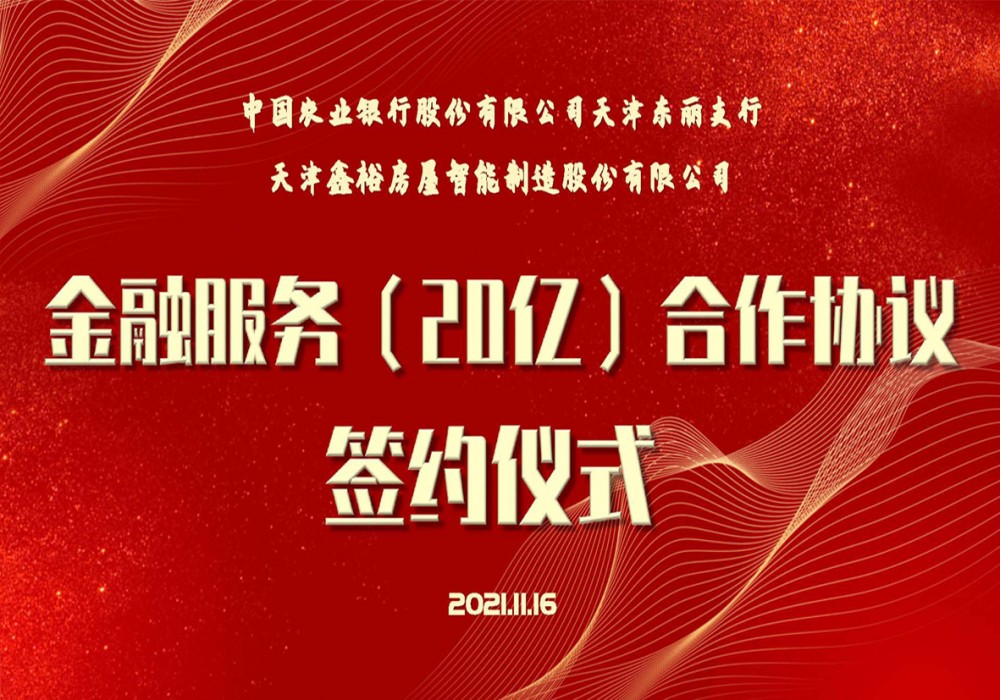 中国农业银行股份有限公司天津东丽支行
天津鑫裕房屋智能制造股份有限公司

金融服务（20亿）合作协议
签约仪式

2021.11.16